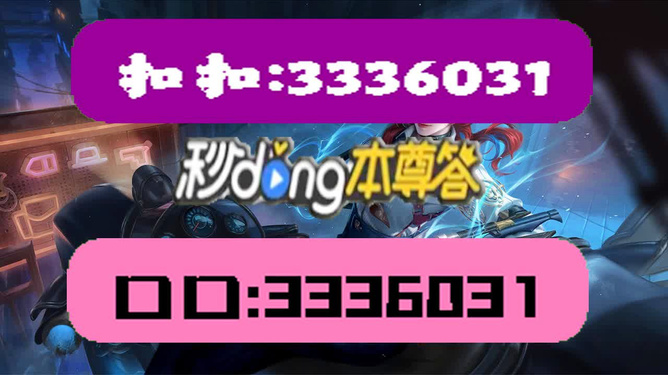 扣扣:3336031

秒dong本尊答

口口:3336031